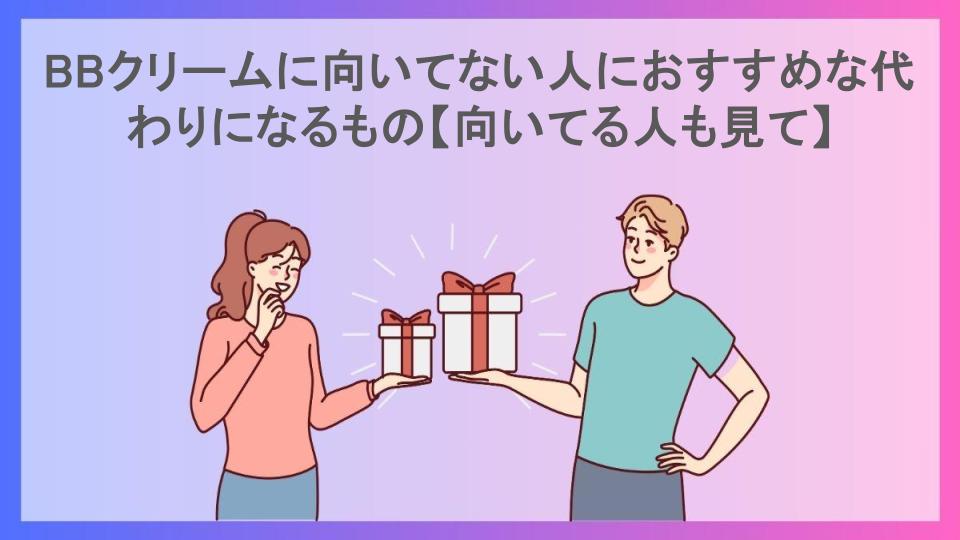 BBクリームに向いてない人におすすめな代わりになるもの【向いてる人も見て】